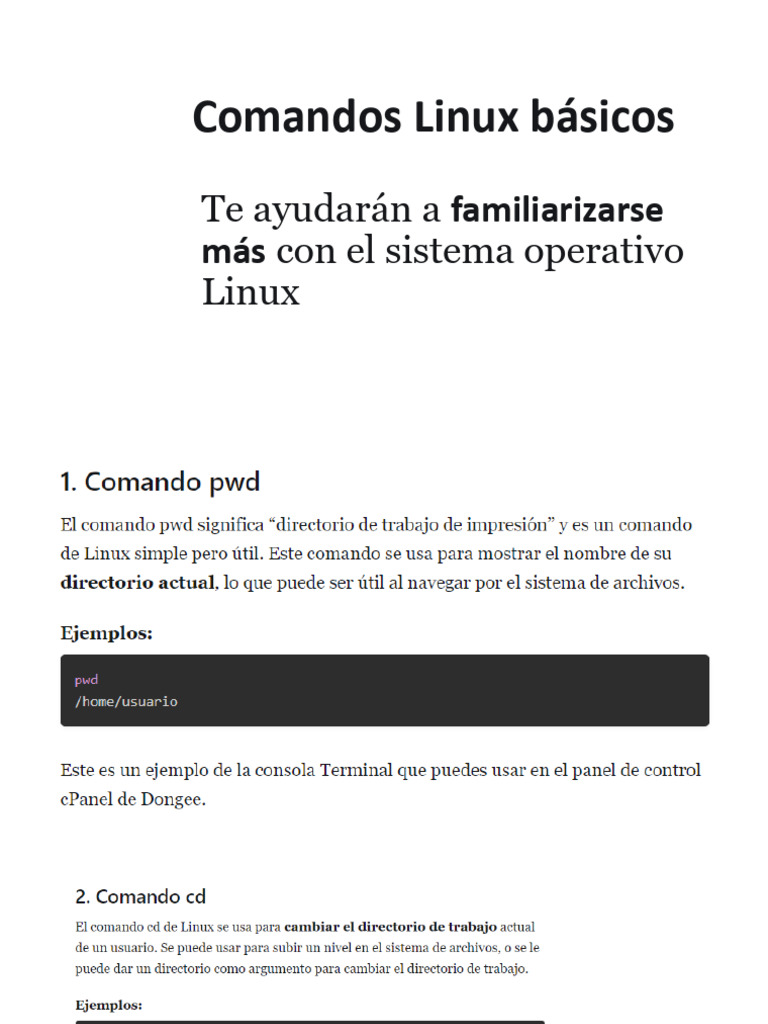 Comandos Linux básicos

Te ayudarán a familiarizarse más con el sistema operativo Linux

1. Comando pwd

El comando pwd significa “directorio de trabajo de impresión” y es un comando de Linux simple pero útil. Este comando se usa para mostrar el nombre de su directorio actual, lo que puede ser útil al navegar por el sistema de archivos.

Ejemplos:

pwd
/home/usuario

Este es un ejemplo de la consola Terminal que puedes usar en el panel de control cPanel de Dongee.

2. Comando cd

El comando cd de Linux se usa para cambiar el directorio de trabajo actual de un usuario. Se puede usar para subir un nivel en el sistema de archivos, o se le puede dar un directorio como argumento para cambiar el directorio de trabajo.

Ejemplos: